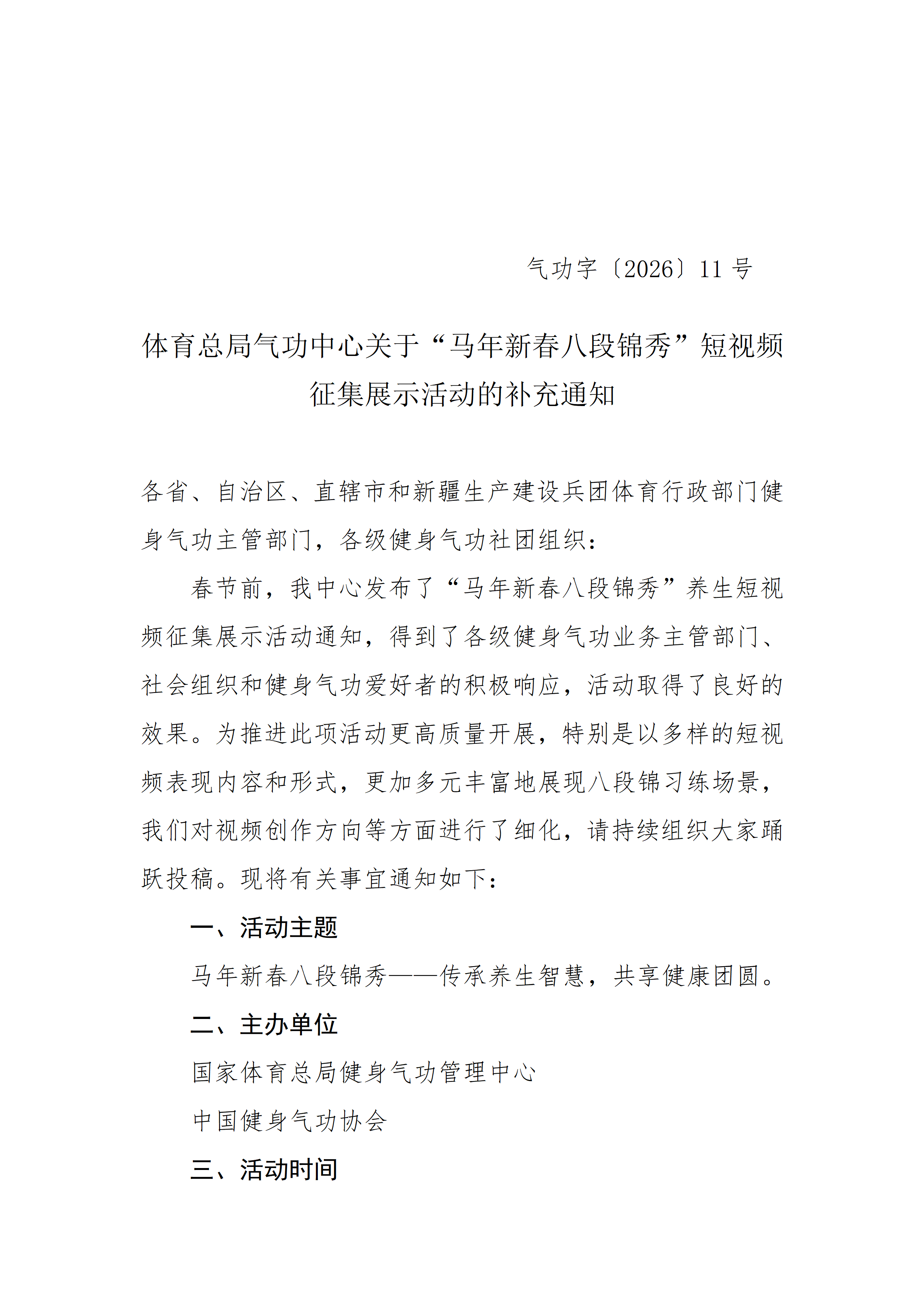 气功字〔2026〕11 号

体育总局气功中心关于“马年新春八段锦秀”短视频征集展示活动的补充通知

各省、自治区、直辖市和新疆生产建设兵团体育行政部门健身气功主管部门，各级健身气功社团组织：

春节前，我中心发布了“马年新春八段锦秀”养生短视频征集展示活动通知，得到了各级健身气功业务主管部门、社会组织和健身气功爱好者的积极响应，活动取得了良好的效果。为推进此项活动更高质量开展，特别是以多样的短视频表现内容和形式，更加多元丰富地展现八段锦习练场景，我们对视频创作方向等方面进行了细化，请持续组织大家踊跃投稿。现将有关事宜通知如下：

一、活动主题

马年新春八段锦秀——传承养生智慧，共享健康团圆。

二、主办单位

国家体育总局健身气功管理中心

中国健身气功协会

三、活动时间